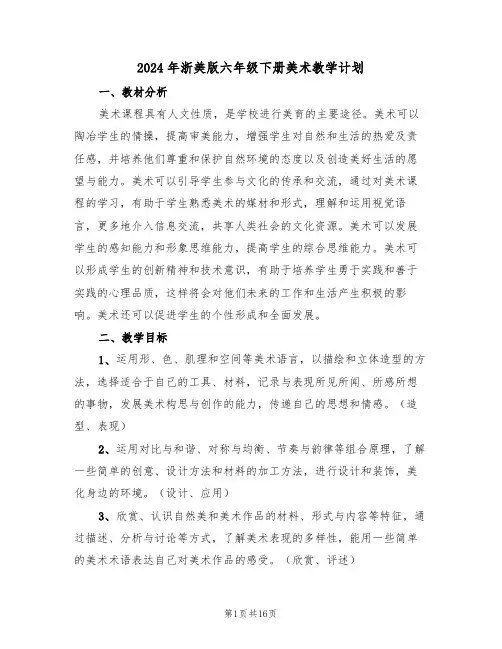 2024年浙美版六年级下册美术教学计划

一、教材分析

美术课程具有人文性质，是学校进行美育的主要途径。美术可以陶冶学生的情操，提高审美能力，增强学生对自然和生活的热爱及责任感，并培养他们尊重和保护自然环境的态度以及创造美好生活的愿望与能力。美术可以引导学生参与文化的传承和交流，通过对美术课程的学习，有助于学生熟悉美术的媒材和形式，理解和运用视觉语言，更多地介入信息交流，共享人类社会的文化资源。美术可以发展学生的感知能力和形象思维能力，提高学生的综合思维能力。美术可以形成学生的创新精神和技术意识，有助于培养学生勇于实践和善于实践的心理品质，这样将会对他们未来的工作和生活产生积极的影响。美术还可以促进学生的个性形成和全面发展。

二、教学目标

1、运用形、色、肌理和空间等美术语言，以描绘和立体造型的方法，选择适合于自己的工具、材料，记录与表现所见所闻、所感所想的事物，发展美术构思与创作的能力，传递自己的思想和情感。（造型、表现）

2、运用对比与和谐、对称与均衡、节奏与韵律等组合原理，了解一些简单的创意、设计方法和材料的加工方法，进行设计和装饰，美化身边的环境。（设计、应用）

3、欣赏、认识自然美和美术作品的材料、形式与内容等特征，通过描述、分析与讨论等方式，了解美术表现的多样性，能用一些简单的美术术语表达自己对美术作品的感受。（欣赏、评述）

第1页共16页